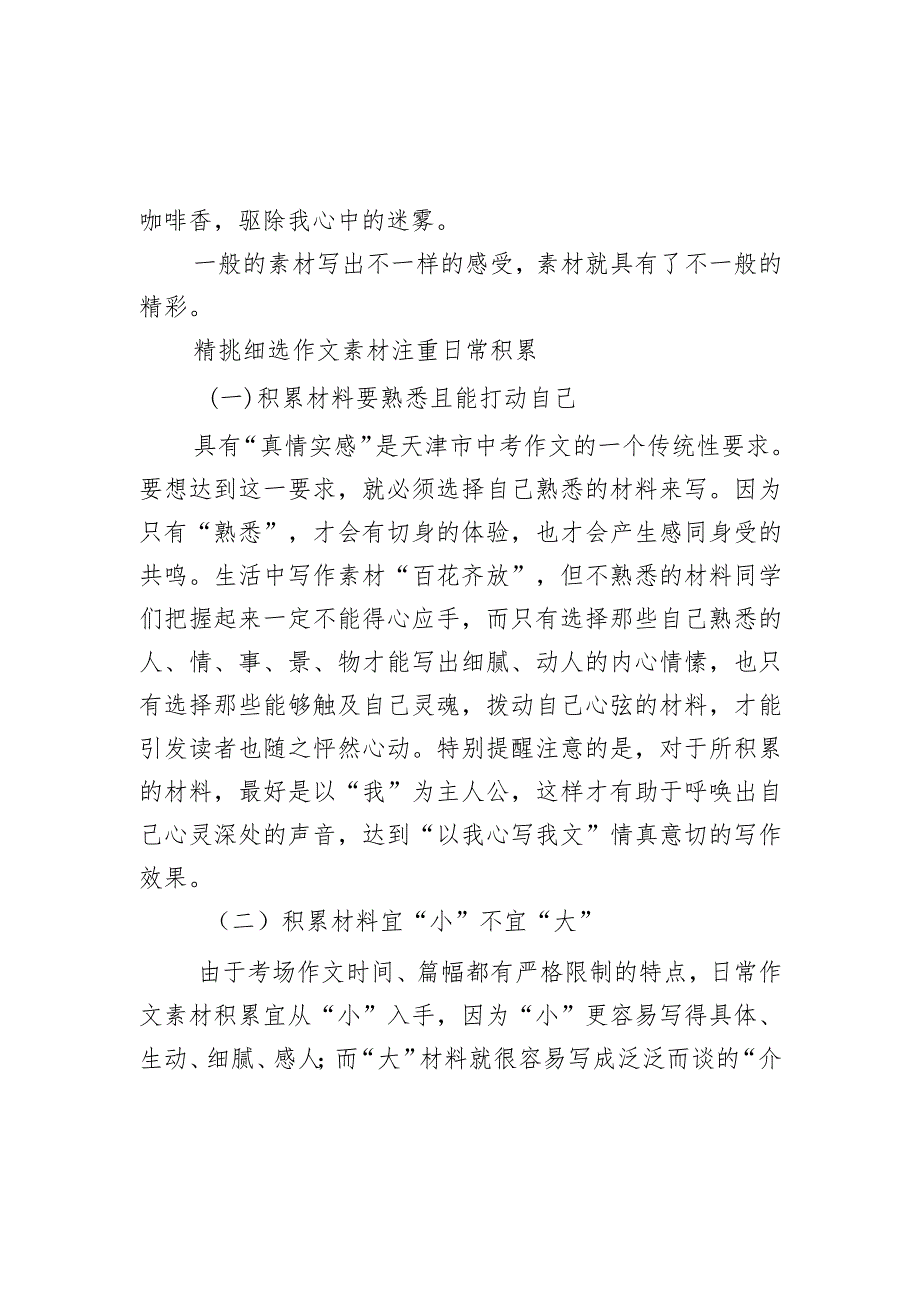 咖啡香，驱除我心中的迷雾。

一般的素材写出不一样的感受，素材就具有了不一般的精彩。

精挑细选作文素材注重日常积累

(一)积累材料要熟悉且能打动自己

具有“真情实感”是天津市中考作文的一个传统性要求。要想达到这一要求，就必须选择自己熟悉的材料来写。因为只有“熟悉”，才会有切身的体验，也才会产生感同身受的共鸣。生活中写作素材“百花齐放”，但不熟悉的材料同学们把握起来一定不能得心应手，而只有选择那些自己熟悉的人、情、事、景、物才能写出细腻、动人的内心情愫，也只有选择那些能够触及自己灵魂，拨动自己心弦的材料，才能引发读者也随之怦然心动。特别提醒注意的是，对于所积累的材料，最好是以“我”为主人公，这样才有助于呼唤出自己心灵深处的声音，达到“以我心写我文”情真意切的写作效果。

（二）积累材料宜“小”不宜“大”

由于考场作文时间、篇幅都有严格限制的特点，日常作文素材积累宜从“小”入手，因为“小”更容易写得具体、生动、细腻、感人;而“大”材料就很容易写成泛泛而谈的“介